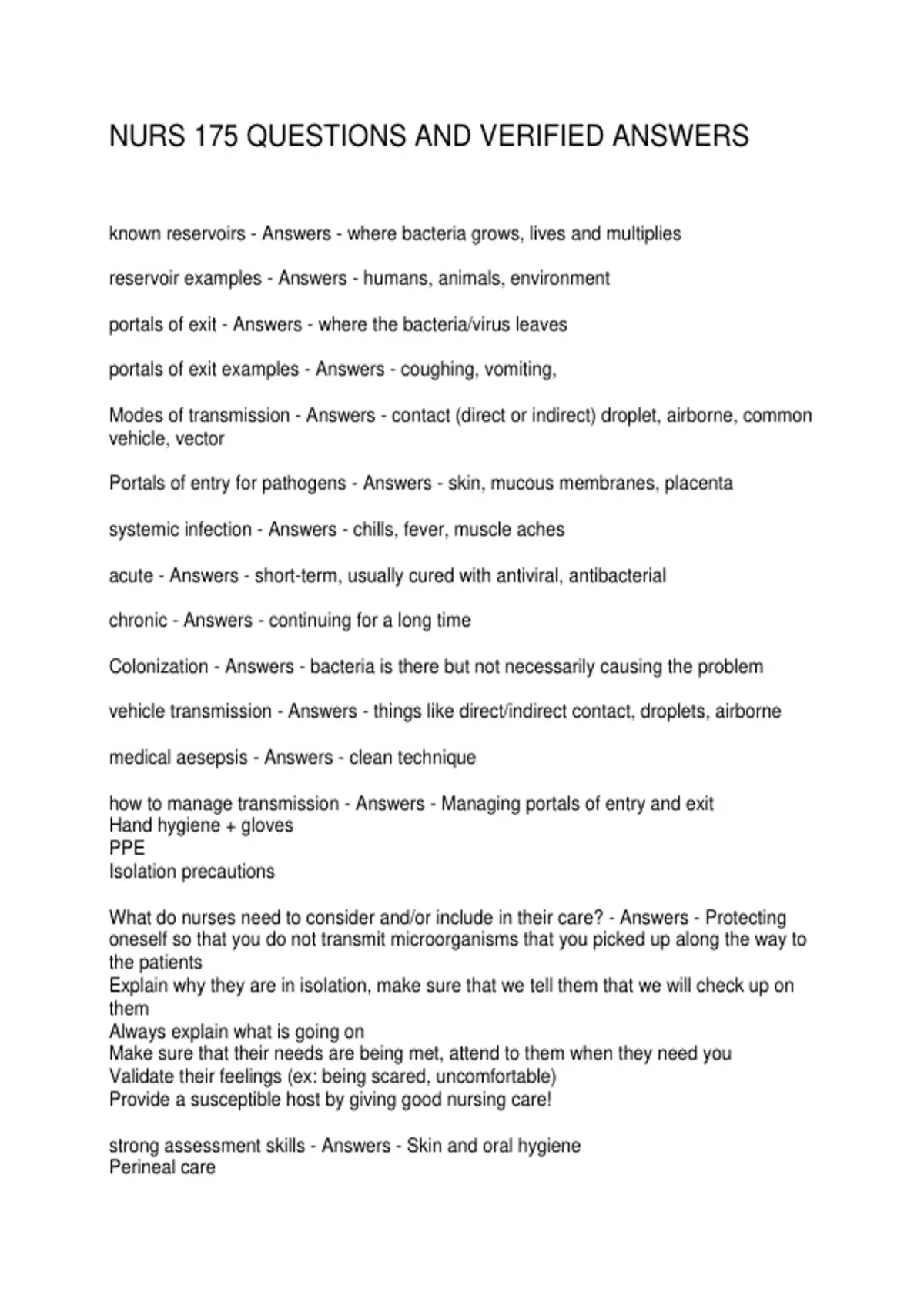 NURS 175 QUESTIONS AND VERIFIED ANSWERS

known reservoirs - Answers - where bacteria grows, lives and multiplies

reservoir examples - Answers - humans, animals, environment

portals of exit - Answers - where the bacteria/virus leaves

portals of exit examples - Answers - coughing, vomiting,

Modes of transmission - Answers - contact (direct or indirect) droplet, airborne, common vehicle, vector

Portals of entry for pathogens - Answers - skin, mucous membranes, placenta

systemic infection - Answers - chills, fever, muscle aches

acute - Answers - short-term, usually cured with antiviral, antibacterial

chronic - Answers - continuing for a long time

Colonization - Answers - bacteria is there but not necessarily causing the problem

vehicle transmission - Answers - things like direct/indirect contact, droplets, airborne

medical aesepsis - Answers - clean technique

how to manage transmission - Answers - Managing portals of entry and exit
Hand hygiene + gloves
PPE
Isolation precautions

What do nurses need to consider and/or include in their care? - Answers - Protecting oneself so that you do not transmit microorganisms that you picked up along the way to the patients
Explain why they are in isolation, make sure that we tell them that we will check up on them
Always explain what is going on
Make sure that their needs are being met, attend to them when they need you
Validate their feelings (ex: being scared, uncomfortable)
Provide a susceptible host by giving good nursing care!

strong assessment skills - Answers - Skin and oral hygiene
Perineal care